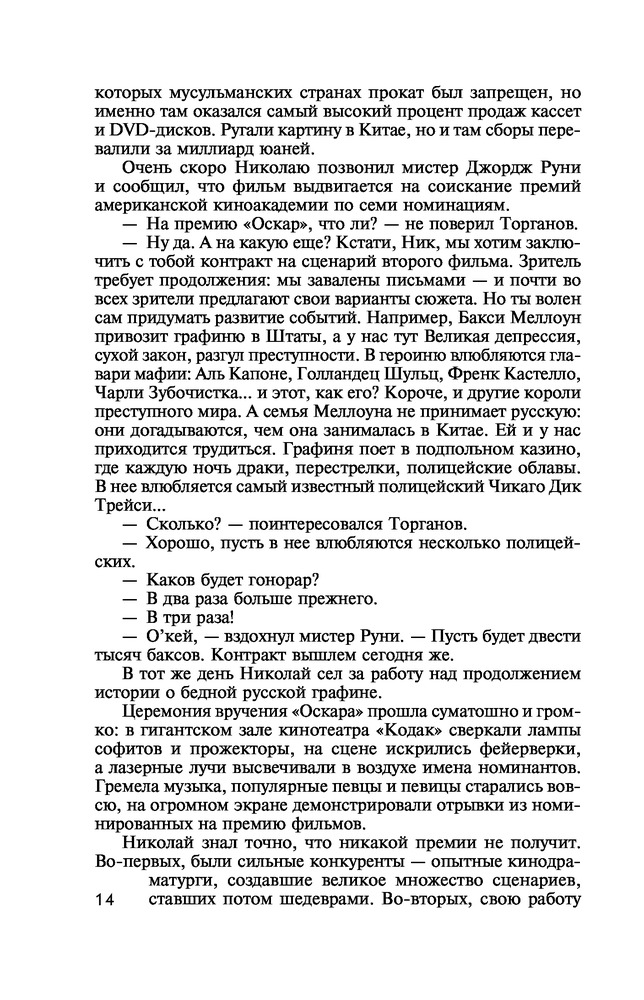 которых мусульманских странах прокат был запрещен, но именно там оказался самый высокий процент продаж кассет и DVD-дисков. Ругали картину в Китае, но и там сборы перевалили за миллиард юаней.

Очень скоро Николаю позвонил мистер Джордж Руни и сообщил, что фильм выдвигается на соискание премий американской киноакадемии по семи номинациям.

— На премию «Оскар», что ли? — не поверил Торганов.

— Ну да. А на какую еще? Кстати, Ник, мы хотим заключить с тобой контракт на сценарий второго фильма. Зритель требует продолжения: мы завалены письмами — и почти во всех зрители предлагают свои варианты сюжета. Но ты волен сам придумать развитие событий. Например, Бакси Меллоун привозит графиню в Штаты, а у нас тут Великая депрессия, сухой закон, разгул преступности. В героиню влюбляются главари мафии: Аль Капоне, Голландец Шульц, Френк Кастелло, Чарли Зубочистка... и этот, как его? Короче, и другие короли преступного мира. А семья Меллоуна не принимает русскую: они догадываются, чем она занималась в Китае. Ей и у нас приходится трудиться. Графиня поет в подпольном казино, где каждую ночь драки, перестрелки, полицейские облавы. В нее влюбляется самый известный полицейский Чикаго Дик Трейси...

— Сколько? — поинтересовался Торганов.

— Хорошо, пусть в нее влюбляются несколько полицейских.

— Каков будет гонорар?

— В два раза больше прежнего.

— В три раза!

— О'кей, — вздохнул мистер Руни. — Пусть будет двести тысяч баксов. Контракт вышлем сегодня же.

В тот же день Николай сел за работу над продолжением истории о бедной русской графине.

Церемония вручения «Оскара» прошла суматошно и громко: в гигантском зале кинотеатра «Кодак» сверкали лампы софитов и прожекторы, на сцене искрились фейерверки, а лазерные лучи высвечивали в воздухе имена номинантов. Гремела музыка, популярные певцы и певицы старались вовсю, на огромном экране демонстрировали отрывки из номинированных на премию фильмов.

Николай знал точно, что никакой премии не получит. Во-первых, были сильные конкуренты — опытные кинодраматурги, создавшие великое множество сценариев, ставших потом шедеврами. Во-вторых, свою работу

14